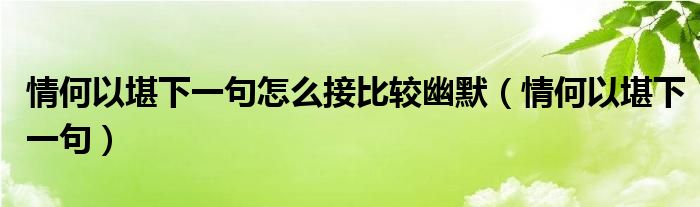 情何以堪下一句怎么接比较幽默（情何以堪下一句）